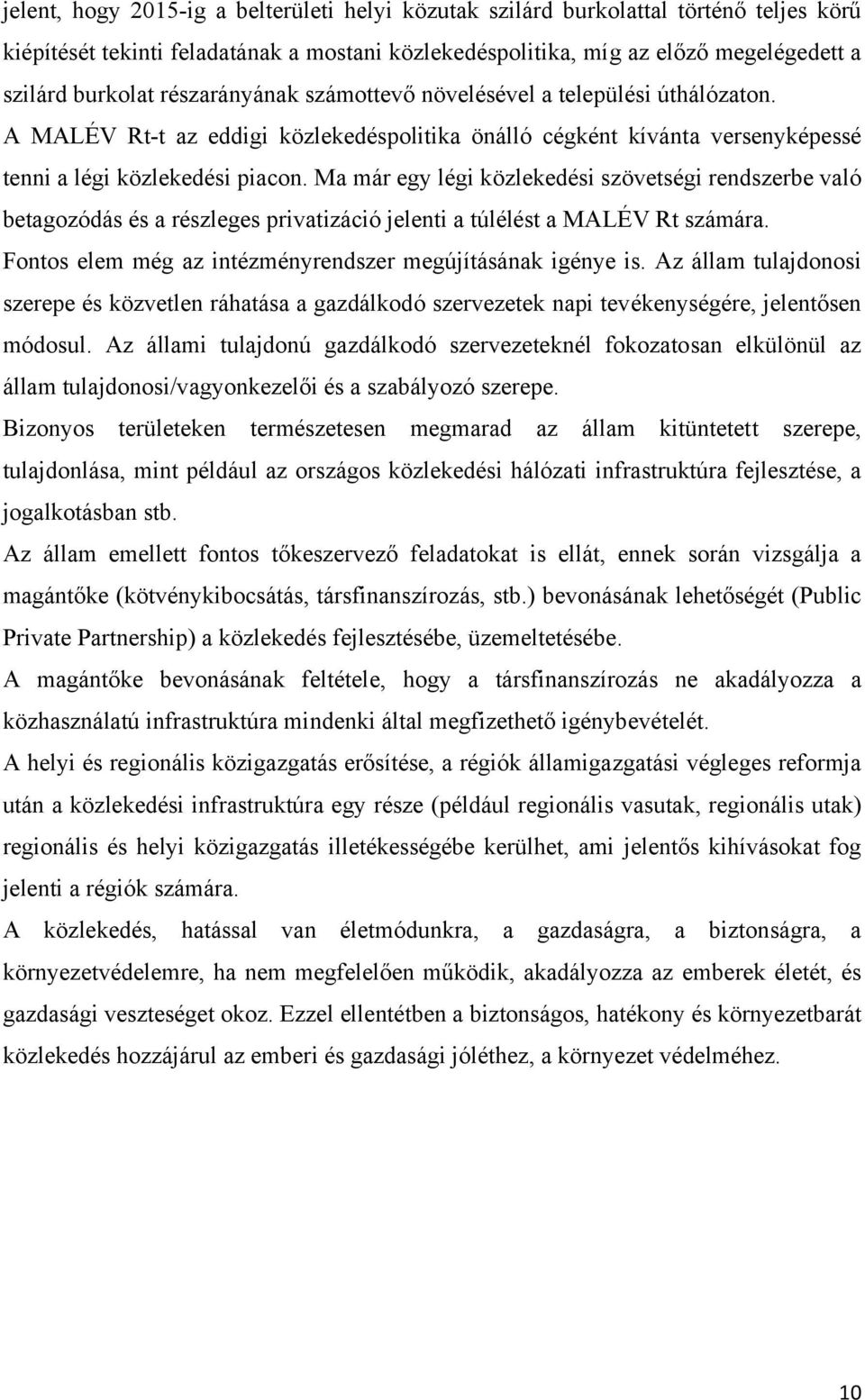 jelent, hogy 2015-ig a belterületi helyi közutak szilárd burkolattal történő teljes körű kiépítését tekinti feladatának a mostani közlekedéspolitika, míg az előző megelégedett a szilárd burkolat részarányának számottevő növelésével a települési úthálózaton. A MALÉV Rt-t az eddigi közlekedéspolitika önálló cégként kívánta versenyképessé tenni a légi közlekedési piacon. Ma már egy légi közlekedési szövetségi rendszerbe való betagozódás és a részleges privatizáció jelenti a túlélést a MALÉV Rt számára. Fontos elem még az intézményrendszer megújításának igénye is. Az állam tulajdonosi szerepe és közvetlen ráhatása a gazdálkodó szervezetek napi tevékenységére, jelentősen módosul. Az állami tulajdonú gazdálkodó szervezeteknél fokozatosan elkülönül az állam tulajdonosi/vagyonkezelői és a szabályozó szerepe.

Bizonyos területeken természetesen megmarad az állam kitüntetett szerepe, tulajdonlása, mint például az országos közlekedési hálózati infrastruktúra fejlesztése, a jogalkotásban stb.

Az állam emellett fontos tőkeszervező feladatokat is ellát, ennek során vizsgálja a magántőke (kötvénykibocsátás, társfinanszírozás, stb.) bevonásának lehetőségét (Public Private Partnership) a közlekedés fejlesztésébe, üzemeltetésébe.

A magántőke bevonásának feltétele, hogy a társfinanszírozás ne akadályozza a közhasználatú infrastruktúra mindenki által megfizethető igénybevételét.

A helyi és regionális közigazgatás erősítése, a régiók államigazgatási végleges reformja után a közlekedési infrastruktúra egy része (például regionális vasutak, regionális utak) regionális és helyi közigazgatás illetékességébe kerülhet, ami jelentős kihívásokat fog jelenti a régiók számára.

A közlekedés, hatással van életmódunkra, a gazdaságra, a biztonságra, a környezetvédelemre, ha nem megfelelően működik, akadályozza az emberek életét, és gazdasági veszteséget okoz. Ezzel ellentétben a biztonságos, hatékony és környezetbarát közlekedés hozzájárul az emberi és gazdasági jóléthez, a környezet védelméhez.

10